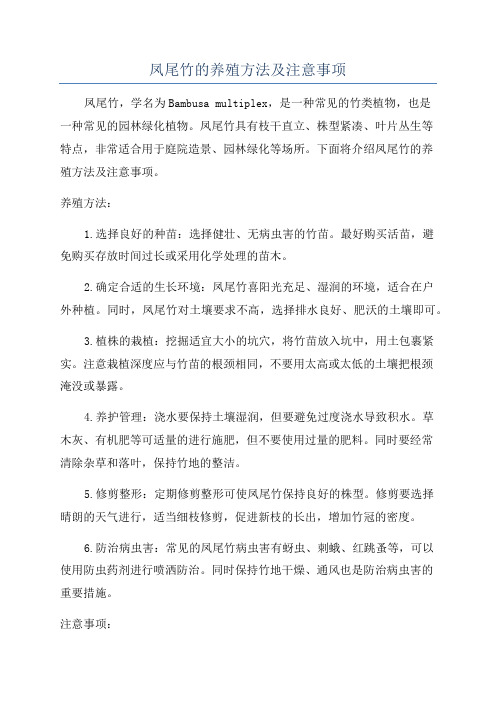 凤尾竹的养殖方法及注意事项

凤尾竹，学名为Bambusa multiplex，是一种常见的竹类植物，也是一种常见的园林绿化植物。凤尾竹具有枝干直立、株型紧凑、叶片丛生等特点，非常适合用于庭院造景、园林绿化等场所。下面将介绍凤尾竹的养殖方法及注意事项。

养殖方法：

1.选择良好的种苗：选择健壮、无病虫害的竹苗。最好购买活苗，避免购买存放时间过长或采用化学处理的苗木。

2.确定合适的生长环境：凤尾竹喜阳光充足、湿润的环境，适合在户外种植。同时，凤尾竹对土壤要求不高，选择排水良好、肥沃的土壤即可。

3.植株的栽植：挖掘适宜大小的坑穴，将竹苗放入坑中，用土包裹紧实。注意栽植深度应与竹苗的根颈相同，不要用太高或太低的土壤把根颈淹没或暴露。

4.养护管理：浇水要保持土壤湿润，但要避免过度浇水导致积水。草木灰、有机肥等可适量的进行施肥，但不要使用过量的肥料。同时要经常清除杂草和落叶，保持竹地的整洁。

5.修剪整形：定期修剪整形可使凤尾竹保持良好的株型。修剪要选择晴朗的天气进行，适当细枝修剪，促进新枝的长出，增加竹冠的密度。

6.防治病虫害：常见的凤尾竹病虫害有蚜虫、刺蛾、红跳蚤等，可以使用防虫药剂进行喷洒防治。同时保持竹地干燥、通风也是防治病虫害的重要措施。

注意事项：